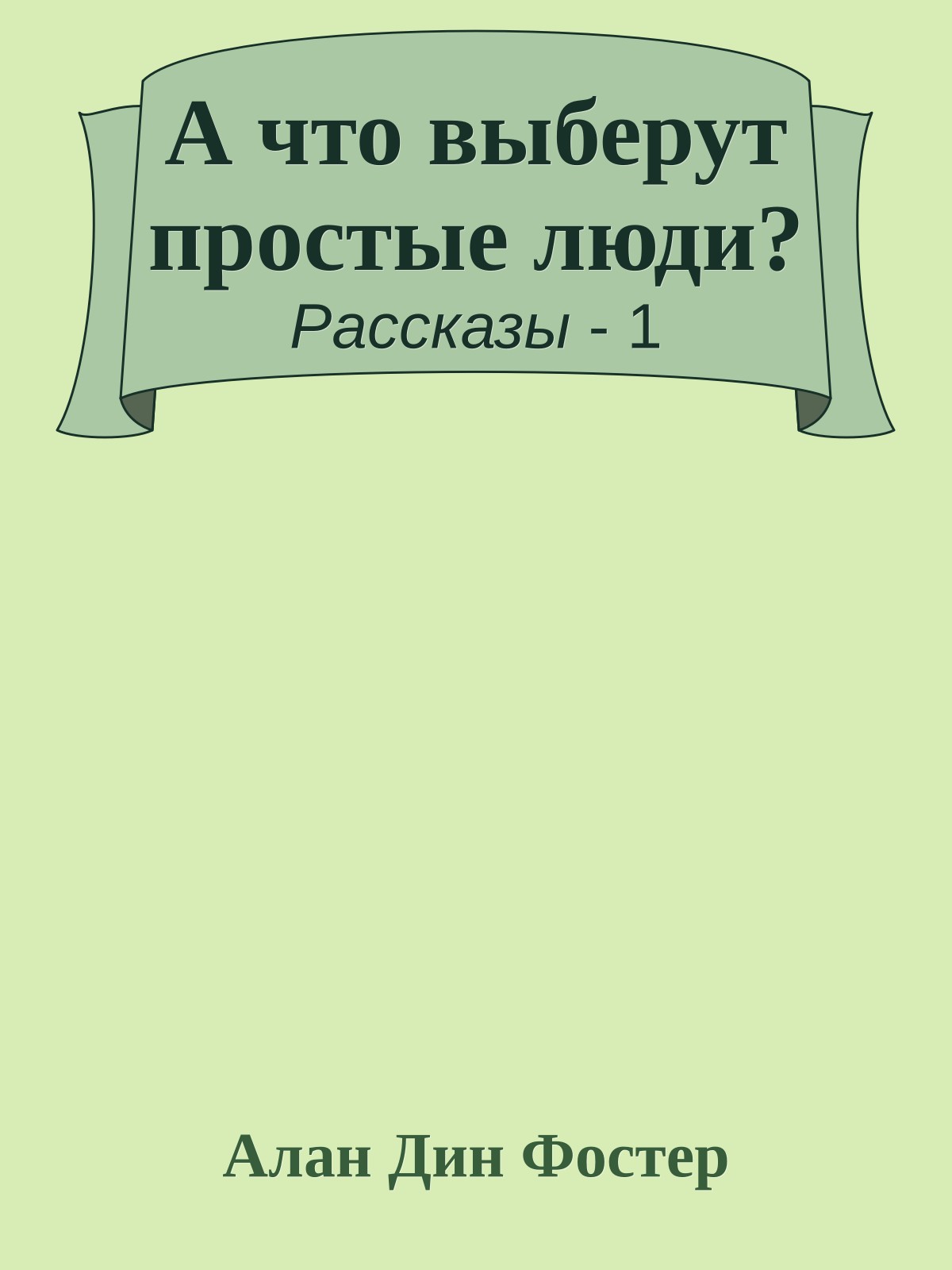 А что выберут простые люди?

Рассказы - 1

Алан Дин Фостер